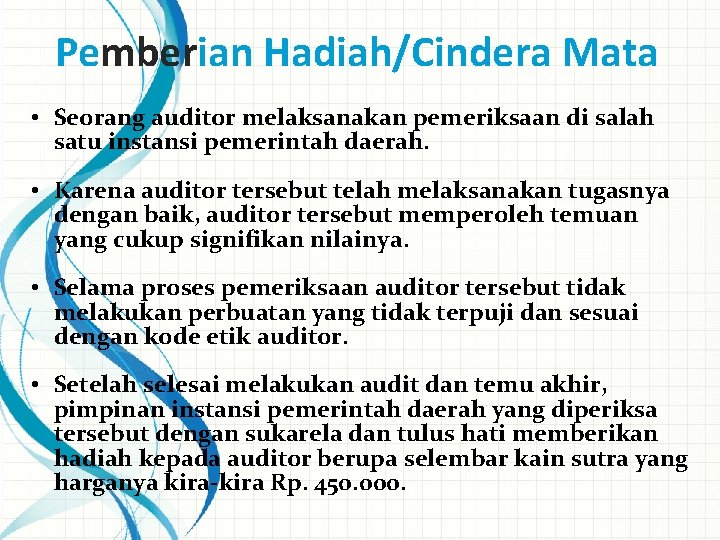 Pemberian Hadiah/Cindera Mata

• Seorang auditor melaksanakan pemeriksaan di salah satu instansi pemerintah daerah.

• Karena auditor tersebut telah melaksanakan tugasnya dengan baik, auditor tersebut memperoleh temuan yang cukup signifikan nilainya.

• Selama proses pemeriksaan auditor tersebut tidak melakukan perbuatan yang tidak terpuji dan sesuai dengan kode etik auditor.

• Setelah selesai melakukan audit dan temu akhir, pimpinan instansi pemerintah daerah yang diperiksa tersebut dengan sukarela dan tulus hati memberikan hadiah kepada auditor berupa selembar kain sutra yang harganya kira-kira Rp. 450.000.